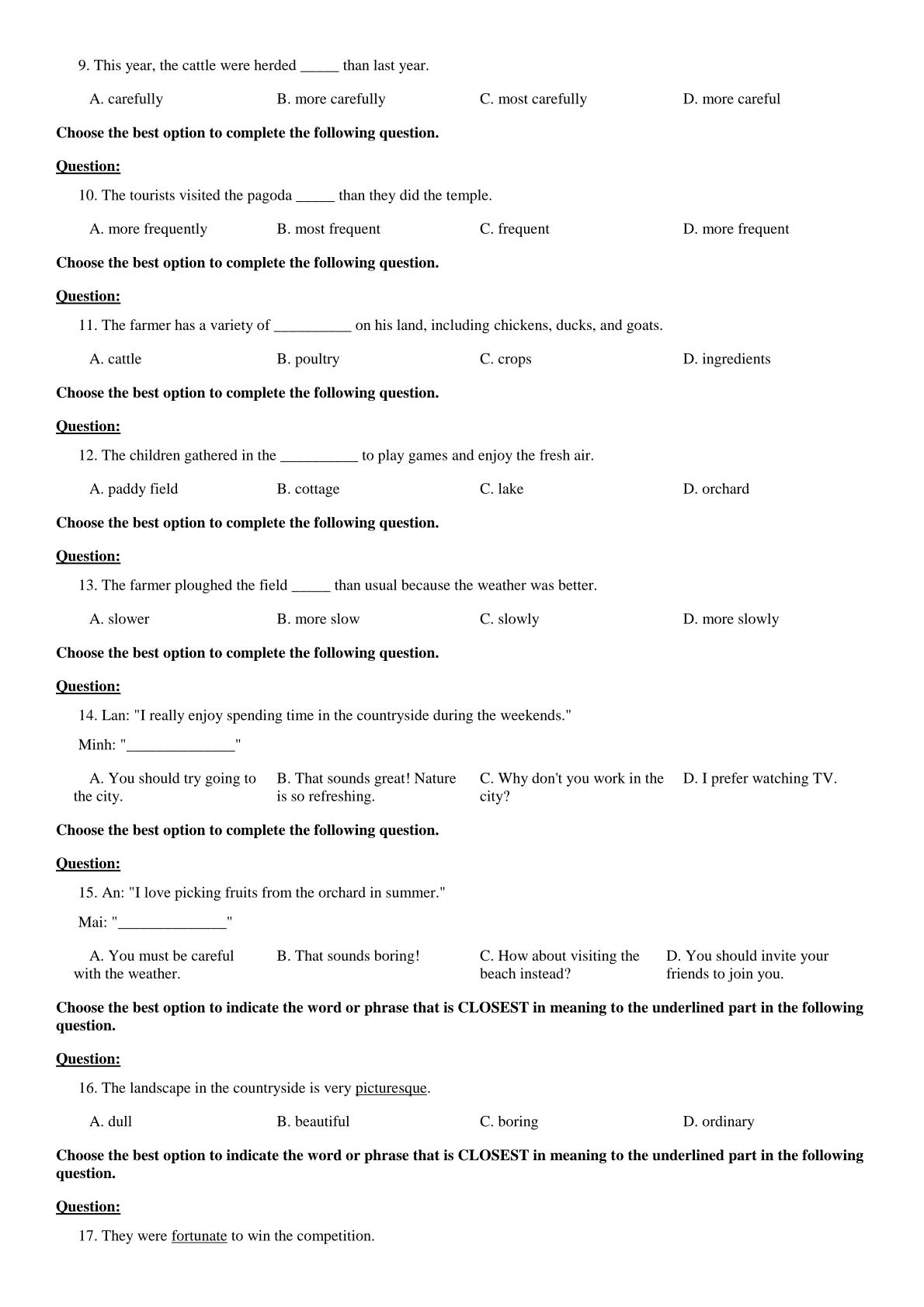 9. This year, the cattle were herded _____ than last year.

A. carefully
B. more carefully
C. most carefully
D. more careful

Choose the best option to complete the following question.

Question:

10. The tourists visited the pagoda _____ than they did the temple.

A. more frequently
B. most frequent
C. frequent
D. more frequent

Choose the best option to complete the following question.

Question:

11. The farmer has a variety of __________ on his land, including chickens, ducks, and goats.

A. cattle
B. poultry
C. crops
D. ingredients

Choose the best option to complete the following question.

Question:

12. The children gathered in the __________ to play games and enjoy the fresh air.

A. paddy field
B. cottage
C. lake
D. orchard

Choose the best option to complete the following question.

Question:

13. The farmer ploughed the field _____ than usual because the weather was better.

A. slower
B. more slow
C. slowly
D. more slowly

Choose the best option to complete the following question.

Question:

14. Lan: "I really enjoy spending time in the countryside during the weekends."

Minh: "______________"

A. You should try going to the city.
B. That sounds great! Nature is so refreshing.
C. Why don't you work in the city?
D. I prefer watching TV.

Choose the best option to complete the following question.

Question:

15. An: "I love picking fruits from the orchard in summer."

Mai: "______________"

A. You must be careful with the weather.
B. That sounds boring!
C. How about visiting the beach instead?
D. You should invite your friends to join you.

Choose the best option to indicate the word or phrase that is CLOSEST in meaning to the underlined part in the following question.

Question:

16. The landscape in the countryside is very picturesque.

A. dull
B. beautiful
C. boring
D. ordinary

Choose the best option to indicate the word or phrase that is CLOSEST in meaning to the underlined part in the following question.

Question:

17. They were fortunate to win the competition.